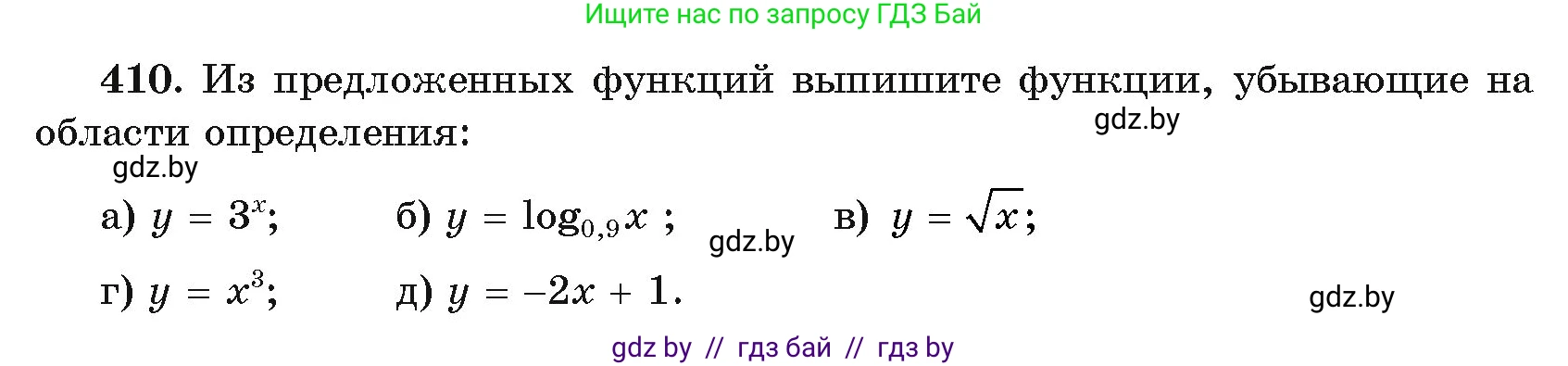 Ищите нас по запросу ГДЗ Бай

410. Из предложенных функций выпишите функции, убывающие на области определения:

gdz.by

gdz.by

а) $y = 3^x$; б) $y = \log_{0,9} x$ ; gdz.by в) $y = \sqrt{x}$;

г) $y = x^3$; д) $y = -2x + 1$.

gdz.by

gdz by // гдз бай // гдз by